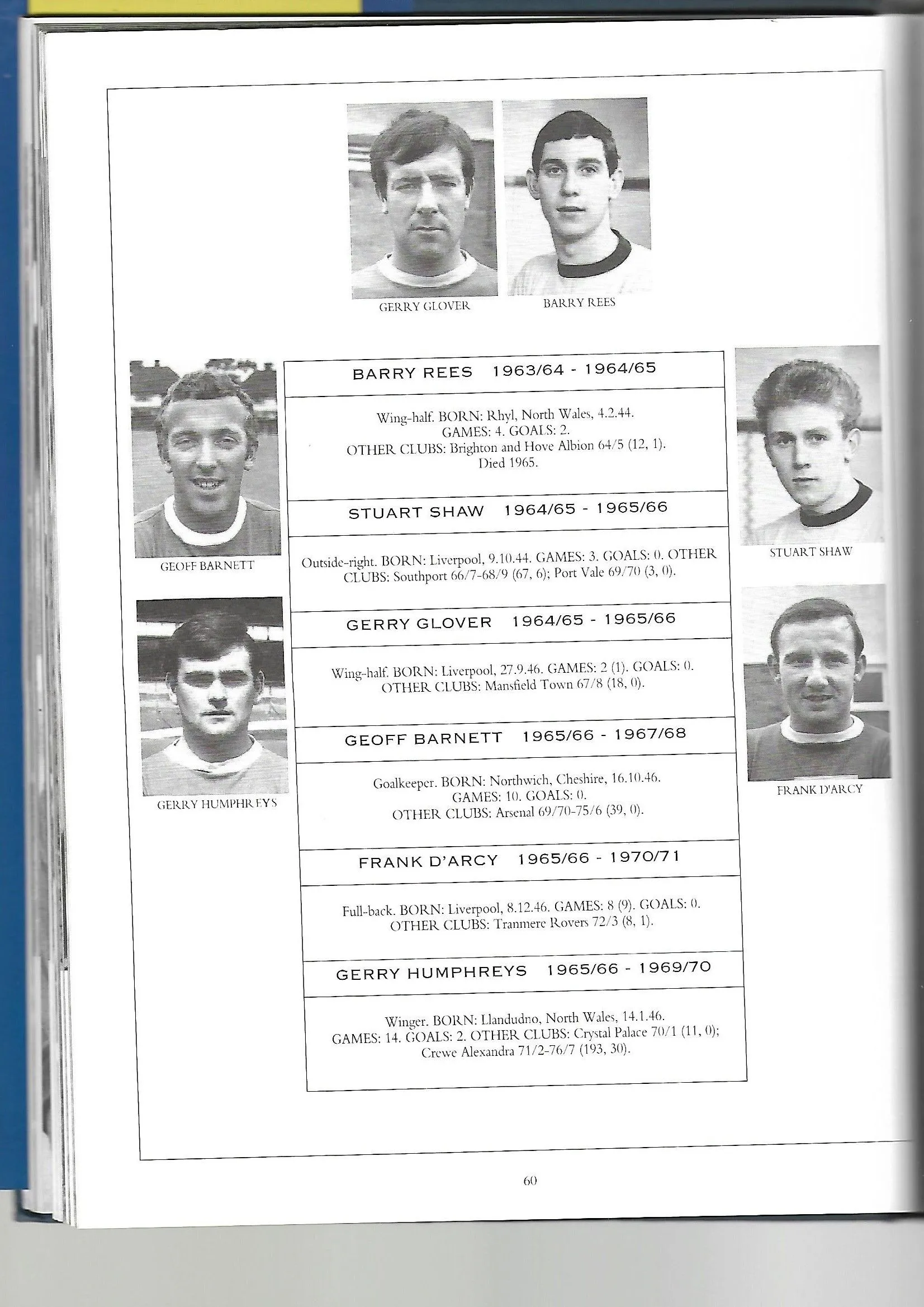 GERRY GLOVER

BARRY REES

GEOFF BARNETT

GERRY HUMPHREYS

BARRY REES 1963/64 - 1964/65

Wing-half. BORN: Rhyl, North Wales, 4.2.44. GAMES: 4. GOALS: 2. OTHER CLUBS: Brighton and Hove Albion 64/5 (12, 1). Died 1965.

STUART SHAW 1964/65 - 1965/66

Outside-right. BORN: Liverpool, 9.10.44. GAMES: 3. GOALS: 0. OTHER CLUBS: Southport 66/7-68/9 (67, 6); Port Vale 69/70 (3, 0).

GERRY GLOVER 1964/65 - 1965/66

Wing-half. BORN: Liverpool, 27.9.46. GAMES: 2 (1). GOALS: 0. OTHER CLUBS: Mansfield Town 67/8 (18, 0).

GEOFF BARNETT 1965/66 - 1967/68

Goalkeeper. BORN: Northwich, Cheshire, 16.10.46. GAMES: 10. GOALS: 0. OTHER CLUBS: Arsenal 69/70-75/6 (39, 0).

FRANK D'ARCY 1965/66 - 1970/71

Full-back. BORN: Liverpool, 8.12.46. GAMES: 8 (9). GOALS: 0. OTHER CLUBS: Tranmere Rovers 72/3 (8, 1).

GERRY HUMPHREYS 1965/66 - 1969/70

Winger. BORN: Llandudno, North Wales, 14.1.46. GAMES: 14. GOALS: 2. OTHER CLUBS: Crystal Palace 70/1 (11, 0); Crewe Alexandra 71/2-76/7 (193, 30).

STUART SHAW

FRANK D'ARCY

60